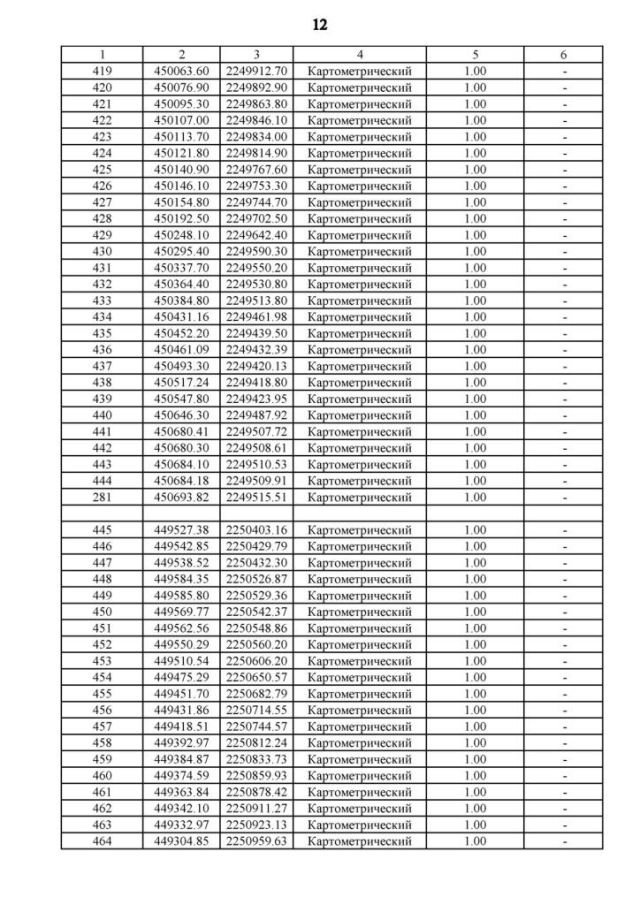 12

| 1 | 2 | 3 | 4 | 5 | 6 |
|---|---|---|---|---|---|
| 419 | 450063.60 | 2249912.70 | Картометрический | 1.00 | - |
| 420 | 450076.90 | 2249892.90 | Картометрический | 1.00 | - |
| 421 | 450095.30 | 2249863.80 | Картометрический | 1.00 | - |
| 422 | 450107.00 | 2249846.10 | Картометрический | 1.00 | - |
| 423 | 450113.70 | 2249834.00 | Картометрический | 1.00 | - |
| 424 | 450121.80 | 2249814.90 | Картометрический | 1.00 | - |
| 425 | 450140.90 | 2249767.60 | Картометрический | 1.00 | - |
| 426 | 450146.10 | 2249753.30 | Картометрический | 1.00 | - |
| 427 | 450154.80 | 2249744.70 | Картометрический | 1.00 | - |
| 428 | 450192.50 | 2249702.50 | Картометрический | 1.00 | - |
| 429 | 450248.10 | 2249642.40 | Картометрический | 1.00 | - |
| 430 | 450295.40 | 2249590.30 | Картометрический | 1.00 | - |
| 431 | 450337.70 | 2249550.20 | Картометрический | 1.00 | - |
| 432 | 450364.40 | 2249530.80 | Картометрический | 1.00 | - |
| 433 | 450384.80 | 2249513.80 | Картометрический | 1.00 | - |
| 434 | 450431.16 | 2249461.98 | Картометрический | 1.00 | - |
| 435 | 450452.20 | 2249439.50 | Картометрический | 1.00 | - |
| 436 | 450461.09 | 2249432.39 | Картометрический | 1.00 | - |
| 437 | 450493.30 | 2249420.13 | Картометрический | 1.00 | - |
| 438 | 450517.24 | 2249418.80 | Картометрический | 1.00 | - |
| 439 | 450547.80 | 2249423.95 | Картометрический | 1.00 | - |
| 440 | 450646.30 | 2249487.92 | Картометрический | 1.00 | - |
| 441 | 450680.41 | 2249507.72 | Картометрический | 1.00 | - |
| 442 | 450680.30 | 2249508.61 | Картометрический | 1.00 | - |
| 443 | 450684.10 | 2249510.53 | Картометрический | 1.00 | - |
| 444 | 450684.18 | 2249509.91 | Картометрический | 1.00 | - |
| 281 | 450693.82 | 2249515.51 | Картометрический | 1.00 | - |
| | | | | | |
| 445 | 449527.38 | 2250403.16 | Картометрический | 1.00 | - |
| 446 | 449542.85 | 2250429.79 | Картометрический | 1.00 | - |
| 447 | 449538.52 | 2250432.30 | Картометрический | 1.00 | - |
| 448 | 449584.35 | 2250526.87 | Картометрический | 1.00 | - |
| 449 | 449585.80 | 2250529.36 | Картометрический | 1.00 | - |
| 450 | 449569.77 | 2250542.37 | Картометрический | 1.00 | - |
| 451 | 449562.56 | 2250548.86 | Картометрический | 1.00 | - |
| 452 | 449550.29 | 2250560.20 | Картометрический | 1.00 | - |
| 453 | 449510.54 | 2250606.20 | Картометрический | 1.00 | - |
| 454 | 449475.29 | 2250650.57 | Картометрический | 1.00 | - |
| 455 | 449451.70 | 2250682.79 | Картометрический | 1.00 | - |
| 456 | 449431.86 | 2250714.55 | Картометрический | 1.00 | - |
| 457 | 449418.51 | 2250744.57 | Картометрический | 1.00 | - |
| 458 | 449392.97 | 2250812.24 | Картометрический | 1.00 | - |
| 459 | 449384.87 | 2250833.73 | Картометрический | 1.00 | - |
| 460 | 449374.59 | 2250859.93 | Картометрический | 1.00 | - |
| 461 | 449363.84 | 2250878.42 | Картометрический | 1.00 | - |
| 462 | 449342.10 | 2250911.27 | Картометрический | 1.00 | - |
| 463 | 449332.97 | 2250923.13 | Картометрический | 1.00 | - |
| 464 | 449304.85 | 2250959.63 | Картометрический | 1.00 | - |